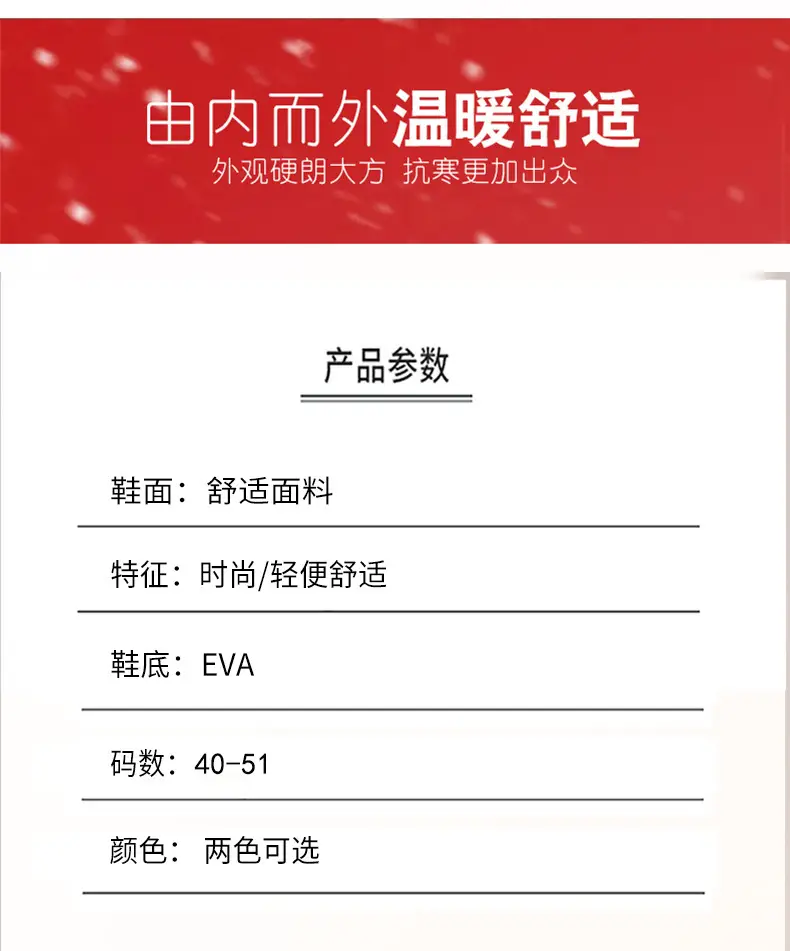 由内而外温暖舒适
外观硬朗大方 抗寒更加出众

产品参数

鞋面：舒适面料

特征：时尚/轻便舒适

鞋底：EVA

码数：40-51

颜色：两色可选